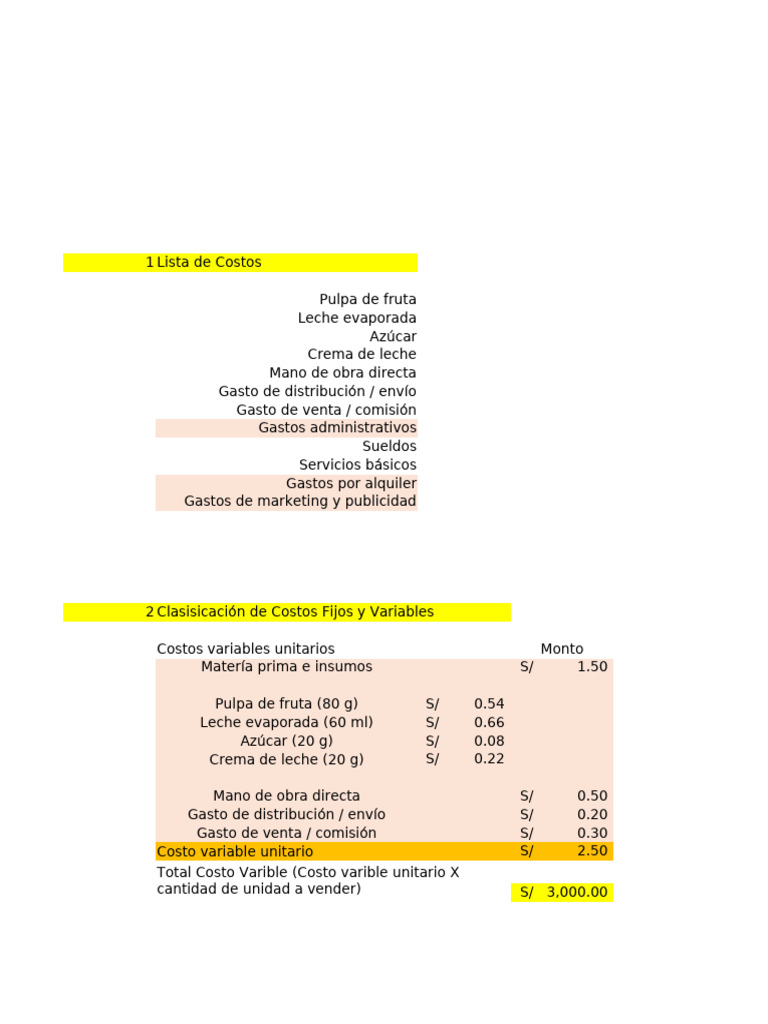 1 Lista de Costos

Pulpa de fruta
Leche evaporada
Azúcar
Crema de leche
Mano de obra directa
Gasto de distribución / envío
Gasto de venta / comisión
Gastos administrativos
Sueldos
Servicios básicos
Gastos por alquiler
Gastos de marketing y publicidad

2 Clasisicación de Costos Fijos y Variables

| Costos variables unitarios | | | Monto | |
|---|---|---|---|---|
| Matería prima e insumos | | | S/ | 1.50 |
| Pulpa de fruta (80 g) | S/ | 0.54 | | |
| Leche evaporada (60 ml) | S/ | 0.66 | | |
| Azúcar (20 g) | S/ | 0.08 | | |
| Crema de leche (20 g) | S/ | 0.22 | | |
| Mano de obra directa | | | S/ | 0.50 |
| Gasto de distribución / envío | | | S/ | 0.20 |
| Gasto de venta / comisión | | | S/ | 0.30 |
| Costo variable unitario | | | S/ | 2.50 |
| Total Costo Varible (Costo varible unitario X cantidad de unidad a vender) | | | S/ | 3,000.00 |